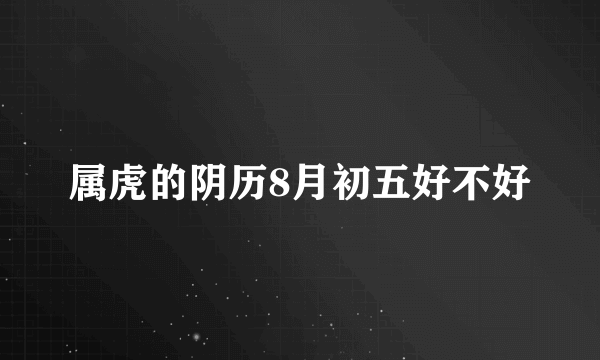 属虎的阴历8月初五好不好